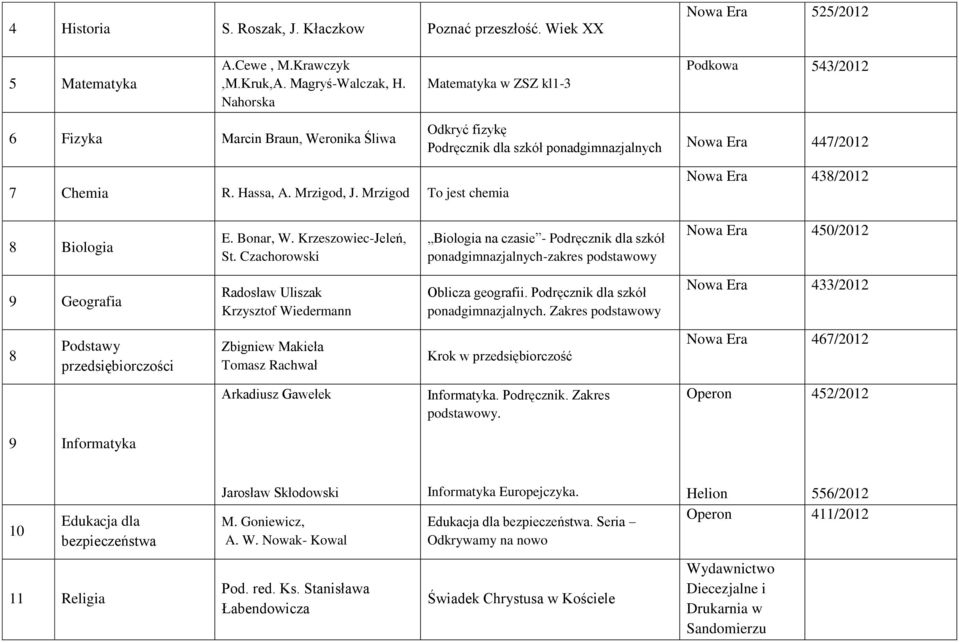 | 4 | Historia | S. Roszak, J. Kłaczkow | Poznać przeszłość. Wiek XX | Nowa Era | 525/2012 |
|---|---|---|---|---|---|
| 5 | Matematyka | A.Cewe , M.Krawczyk ,M.Kruk,A. Magryś-Walczak, H. Nahorska | Matematyka w ZSZ kl1-3 | Podkowa | 543/2012 |
| 6 | Fizyka | Marcin Braun, Weronika Śliwa | Odkryć fizykę Podręcznik dla szkół ponadgimnazjalnych | Nowa Era | 447/2012 |
| 7 | Chemia | R. Hassa, A. Mrzigod, J. Mrzigod | To jest chemia | Nowa Era | 438/2012 |
| 8 | Biologia | E. Bonar, W. Krzeszowiec-Jeleń, St. Czachorowski | „Biologia na czasie"- Podręcznik dla szkół ponadgimnazjalnych-zakres podstawowy | Nowa Era | 450/2012 |
| 9 | Geografia | Radosław Uliszak Krzysztof Wiedermann | Oblicza geografii. Podręcznik dla szkół ponadgimnazjalnych. Zakres podstawowy | Nowa Era | 433/2012 |
| 8 | Podstawy przedsiębiorczości | Zbigniew Makieła Tomasz Rachwał | Krok w przedsiębiorczość | Nowa Era | 467/2012 |
| 9 | Informatyka | Arkadiusz Gawełek | Informatyka. Podręcznik. Zakres podstawowy. | Operon | 452/2012 |
| | | Jarosław Skłodowski | Informatyka Europejczyka. | Helion | 556/2012 |
| 10 | Edukacja dla bezpieczeństwa | M. Goniewicz, A. W. Nowak- Kowal | Edukacja dla bezpieczeństwa. Seria – Odkrywamy na nowo | Operon | 411/2012 |
| 11 | Religia | Pod. red. Ks. Stanisława Łabendowicza | Świadek Chrystusa w Kościele | Wydawnictwo Diecezjalne i Drukarnia w Sandomierzu | |